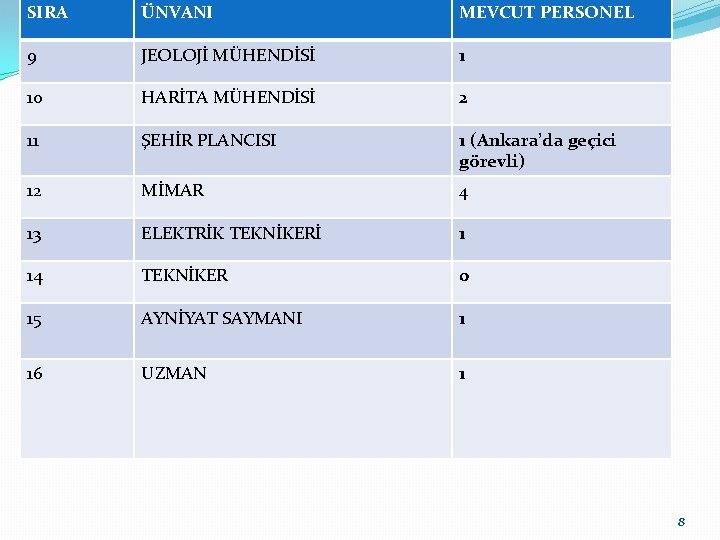 | SIRA | ÜNVANI | MEVCUT PERSONEL |
|---|---|---|
| 9 | JEOLOJİ MÜHENDİSİ | 1 |
| 10 | HARİTA MÜHENDİSİ | 2 |
| 11 | ŞEHİR PLANCISI | 1 (Ankara'da geçici görevli) |
| 12 | MİMAR | 4 |
| 13 | ELEKTRİK TEKNİKERİ | 1 |
| 14 | TEKNİKER | 0 |
| 15 | AYNİYAT SAYMANI | 1 |
| 16 | UZMAN | 1 |

8